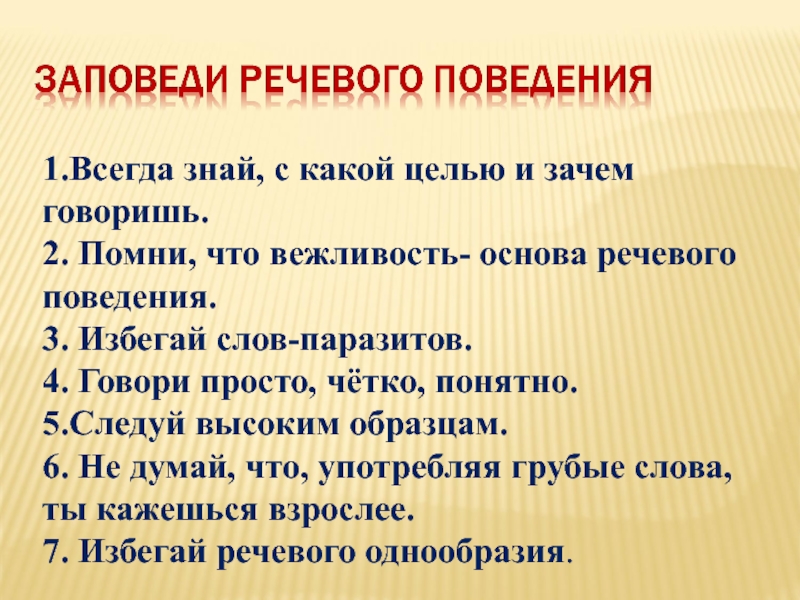 ЗАПОВЕДИ РЕЧЕВОГО ПОВЕДЕНИЯ

1.Всегда знай, с какой целью и зачем говоришь.
2. Помни, что вежливость- основа речевого поведения.
3. Избегай слов-паразитов.
4. Говори просто, чётко, понятно.
5.Следуй высоким образцам.
6. Не думай, что, употребляя грубые слова, ты кажешься взрослее.
7. Избегай речевого однообразия.